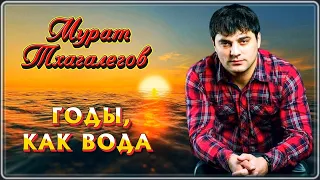 Мурат Тхагалегов

ГОДЫ, КАК ВОДА